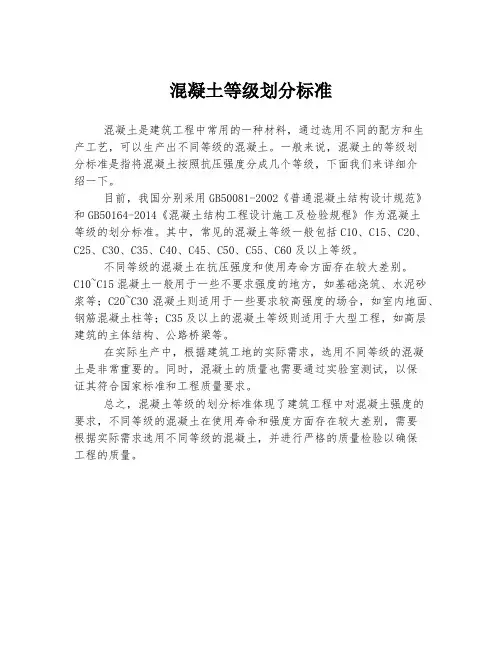 混凝土等级划分标准

混凝土是建筑工程中常用的一种材料，通过选用不同的配方和生产工艺，可以生产出不同等级的混凝土。一般来说，混凝土的等级划分标准是指将混凝土按照抗压强度分成几个等级，下面我们来详细介绍一下。

目前，我国分别采用 GB50081-2002《普通混凝土结构设计规范》和 GB50164-2014《混凝土结构工程设计施工及检验规程》作为混凝土等级的划分标准。其中，常见的混凝土等级一般包括 C10、C15、C20、C25、C30、C35、C40、C45、C50、C55、C60 及以上等级。

不同等级的混凝土在抗压强度和使用寿命方面存在较大差别。C10~C15 混凝土一般用于一些不要求强度的地方，如基础浇筑、水泥砂浆等；C20~C30 混凝土则适用于一些要求较高强度的场合，如室内地面、钢筋混凝土柱等；C35 及以上的混凝土等级则适用于大型工程，如高层建筑的主体结构、公路桥梁等。

在实际生产中，根据建筑工地的实际需求，选用不同等级的混凝土是非常重要的。同时，混凝土的质量也需要通过实验室测试，以保证其符合国家标准和工程质量要求。

总之，混凝土等级的划分标准体现了建筑工程中对混凝土强度的要求，不同等级的混凝土在使用寿命和强度方面存在较大差别，需要根据实际需求选用不同等级的混凝土，并进行严格的质量检验以确保工程的质量。